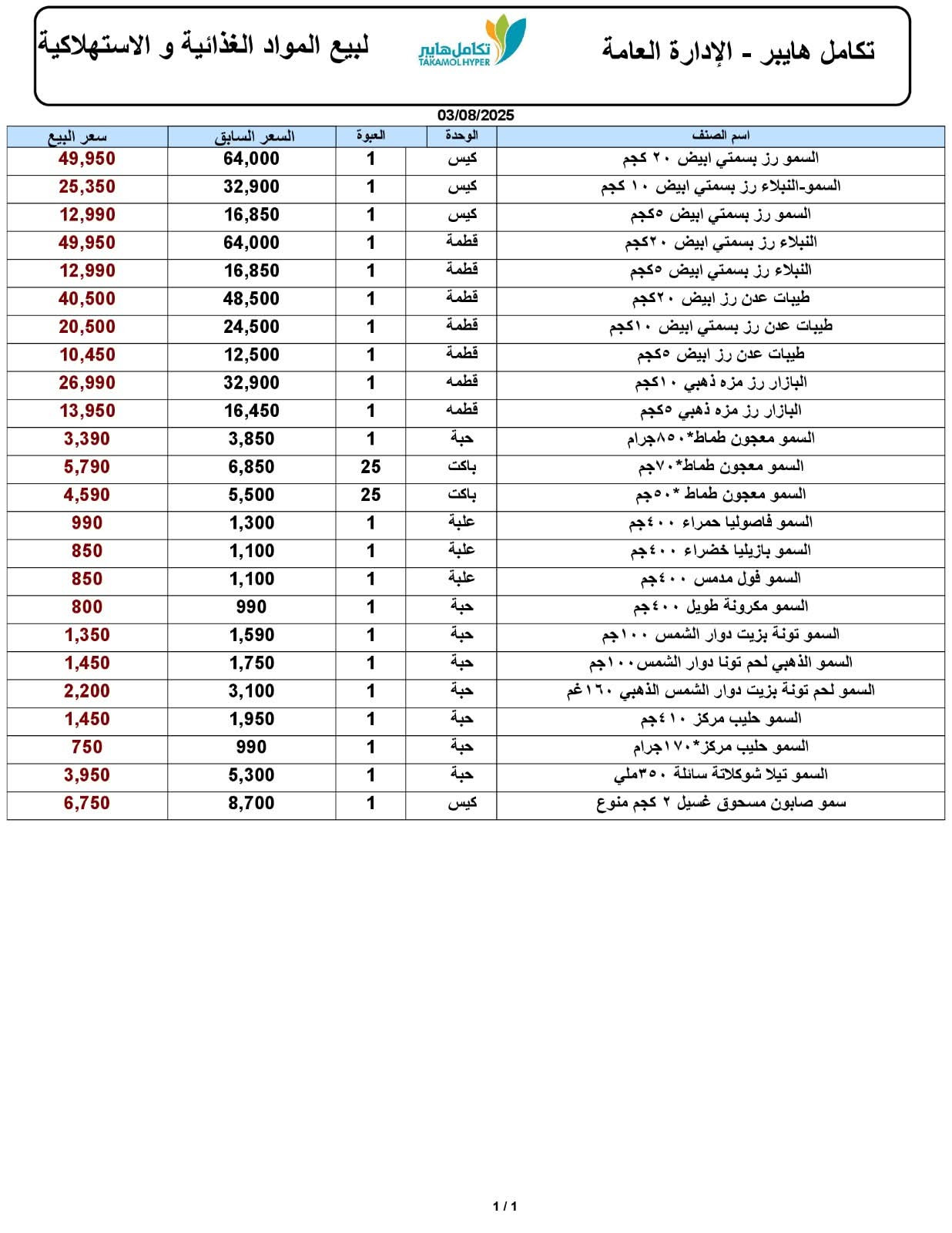 تكامل هايبر - الإدارة العامة

تكامل هايبر
TAKAMOL HYPER

لبيع المواد الغذائية و الاستهلاكية

03/08/2025

| اسم الصنف | الوحدة | العبوة | السعر السابق | سعر البيع |
|---|---|---|---|---|
| السمو رز بسمتي ابيض ٢٠ كجم | كيس | 1 | 64,000 | 49,950 |
| السمو-النبلاء رز بسمتي ابيض ١٠ كجم | كيس | 1 | 32,900 | 25,350 |
| السمو رز بسمتي ابيض ٥كجم | كيس | 1 | 16,850 | 12,990 |
| النبلاء رز بسمتي ابيض ٢٠كجم | قطمة | 1 | 64,000 | 49,950 |
| النبلاء رز بسمتي ابيض ٥كجم | قطمة | 1 | 16,850 | 12,990 |
| طيبات عدن رز ابيض ٢٠كجم | قطمة | 1 | 48,500 | 40,500 |
| طيبات عدن رز بسمتي ابيض ١٠كجم | قطمة | 1 | 24,500 | 20,500 |
| طيبات عدن رز ابيض ٥كجم | قطمة | 1 | 12,500 | 10,450 |
| البازار رز مزه ذهبي ١٠كجم | قطمه | 1 | 32,900 | 26,990 |
| البازار رز مزه ذهبي ٥كجم | قطمه | 1 | 16,450 | 13,950 |
| السمو معجون طماط*٨٥٠جرام | حبة | 1 | 3,850 | 3,390 |
| السمو معجون طماط*٧٠جم | باكت | 25 | 6,850 | 5,790 |
| السمو معجون طماط *٥٠جم | باكت | 25 | 5,500 | 4,590 |
| السمو فاصوليا حمراء ٤٠٠جم | علبة | 1 | 1,300 | 990 |
| السمو بازيليا خضراء ٤٠٠جم | علبة | 1 | 1,100 | 850 |
| السمو فول مدمس ٤٠٠جم | علبة | 1 | 1,100 | 850 |
| السمو مكرونة طويل ٤٠٠جم | حبة | 1 | 990 | 800 |
| السمو تونة بزيت دوار الشمس ١٠٠جم | حبة | 1 | 1,590 | 1,350 |
| السمو الذهبي لحم تونا دوار الشمس١٠٠جم | حبة | 1 | 1,750 | 1,450 |
| السمو لحم تونة بزيت دوار الشمس الذهبي ١٦٠غم | حبة | 1 | 3,100 | 2,200 |
| السمو حليب مركز ٤١٠جم | حبة | 1 | 1,950 | 1,450 |
| السمو حليب مركز*١٧٠جرام | حبة | 1 | 990 | 750 |
| السمو تيلا شوكلاتة سائلة ٣٥٠ملي | حبة | 1 | 5,300 | 3,950 |
| سمو صابون مسحوق غسيل ٢ كجم منوع | كيس | 1 | 8,700 | 6,750 |

1 / 1